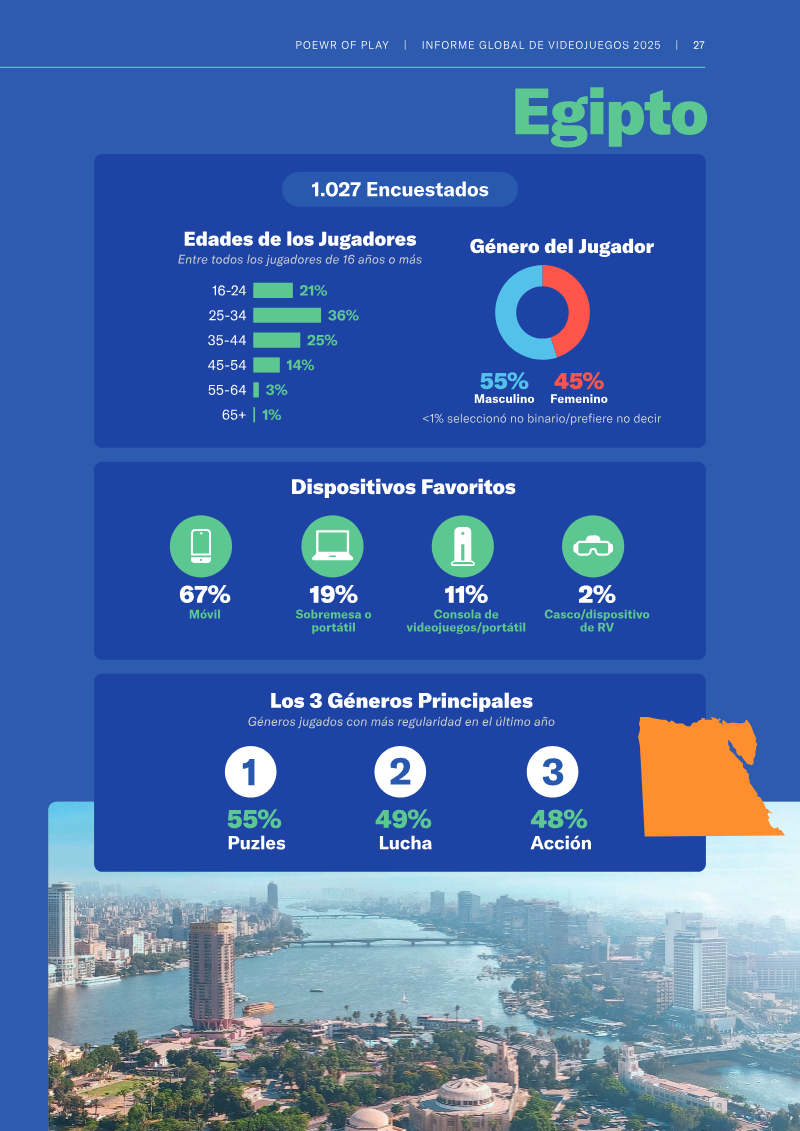 POEWR OF PLAY | INFORME GLOBAL DE VIDEOJUEGOS 2025 | 27

Egipto

1.027 Encuestados

Edades de los Jugadores
Entre todos los jugadores de 16 años o más

16-24 21%
25-34 36%
35-44 25%
45-54 14%
55-64 3%
65+ 1%

Género del Jugador

55%
Masculino

45%
Femenino

<1% seleccionó no binario/prefiere no decir

Dispositivos Favoritos

67%
Móvil

19%
Sobremesa o portátil

11%
Consola de videojuegos/portátil

2%
Casco/dispositivo de RV

Los 3 Géneros Principales
Géneros jugados con más regularidad en el último año

1
55%
Puzles

2
49%
Lucha

3
48%
Acción